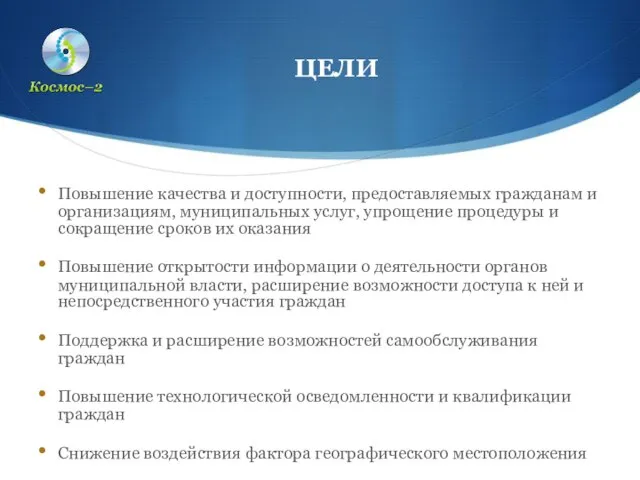 Космос–2

ЦЕЛИ

• Повышение качества и доступности, предоставляемых гражданам и организациям, муниципальных услуг, упрощение процедуры и сокращение сроков их оказания

• Повышение открытости информации о деятельности органов муниципальной власти, расширение возможности доступа к ней и непосредственного участия граждан

• Поддержка и расширение возможностей самообслуживания граждан

• Повышение технологической осведомленности и квалификации граждан

• Снижение воздействия фактора географического местоположения